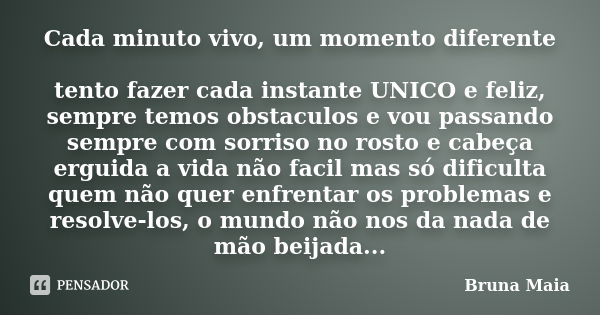 Cada minuto vivo, um momento diferente

tento fazer cada instante UNICO e feliz, sempre temos obstaculos e vou passando sempre com sorriso no rosto e cabeça erguida a vida não facil mas só dificulta quem não quer enfrentar os problemas e resolve-los, o mundo não nos da nada de mão beijada...

PENSADOR

Bruna Maia